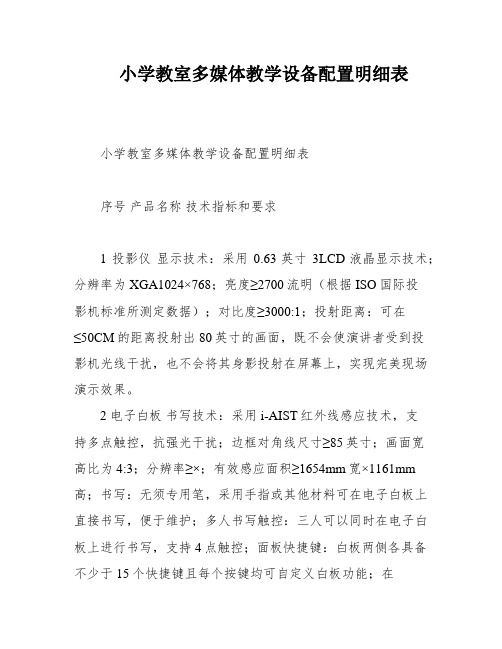 小学教室多媒体教学设备配置明细表

小学教室多媒体教学设备配置明细表

序号 产品名称 技术指标和要求

1 投影仪 显示技术：采用 0.63 英寸 3LCD 液晶显示技术；分辨率为 XGA1024×768；亮度≥2700 流明（根据 ISO 国际投影机标准所测定数据）；对比度≥3000:1；投射距离：可在≤50CM 的距离投射出 80 英寸的画面，既不会使演讲者受到投影机光线干扰，也不会将其身影投射在屏幕上，实现完美现场演示效果。

2 电子白板 书写技术：采用 i-AIST 红外线感应技术，支持多点触控，抗强光干扰；边框对角线尺寸≥85 英寸；画面宽高比为 4:3；分辨率≥×；有效感应面积≥1654mm 宽×1161mm 高；书写：无须专用笔，采用手指或其他材料可在电子白板上直接书写，便于维护；多人书写触控：三人可以同时在电子白板上进行书写，支持 4 点触控；面板快捷键：白板两侧各具备不少于 15 个快捷键且每个按键均可自定义白板功能；在